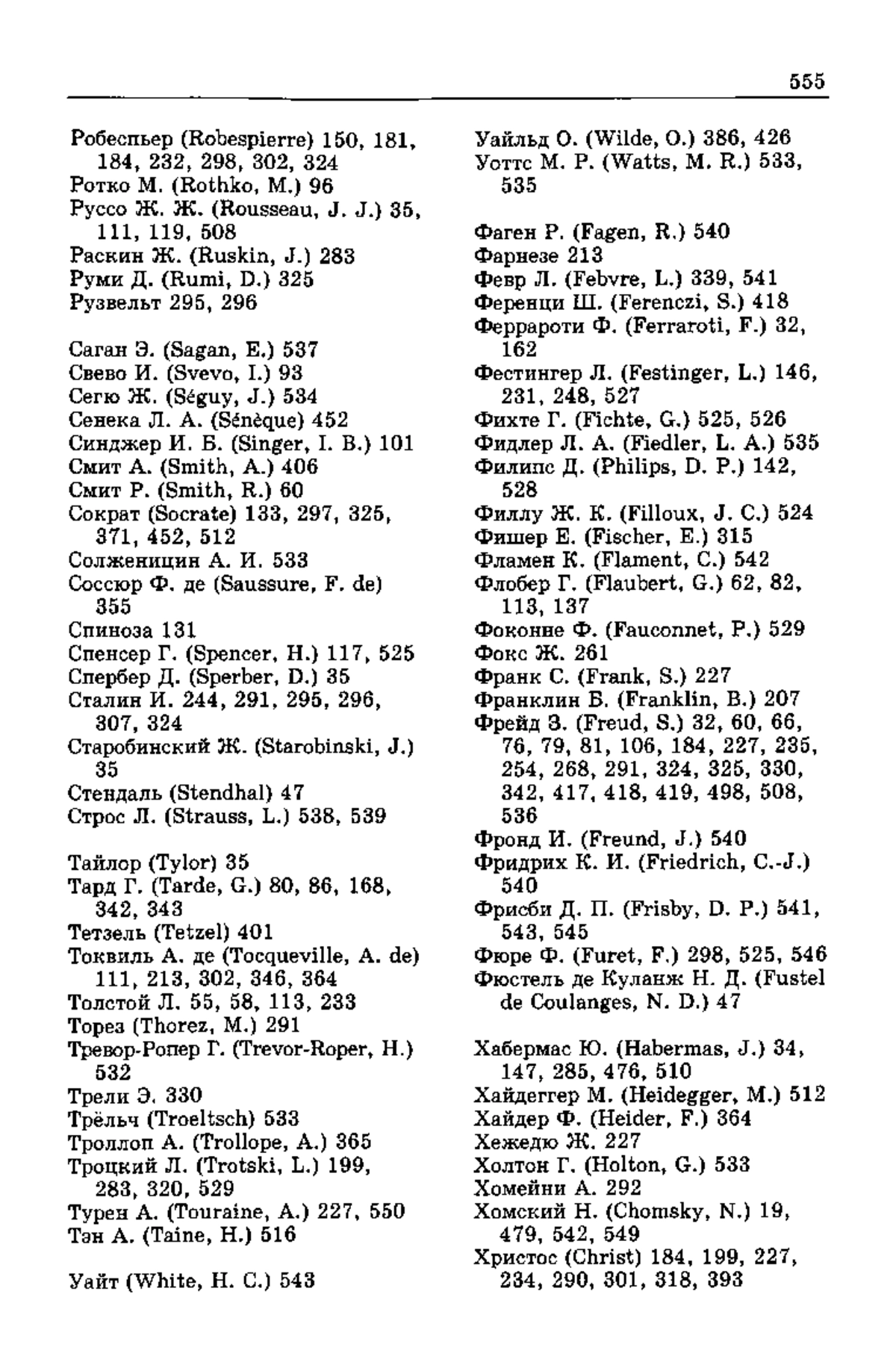 555

Робеспьер (Robespierre) 150, 181, 184, 232, 298, 302, 324
Ротко М. (Rothko, M.) 96
Руссо Ж. Ж. (Rousseau, J. J.) 35, 111, 119, 508
Раскин Ж. (Ruskin, J.) 283
Руми Д. (Rumi, D.) 325
Рузвельт 295, 296

Саган Э. (Sagan, E.) 537
Свево И. (Svevo, I.) 93
Сегю Ж. (Séguy, J.) 534
Сенека Л. А. (Sénèque) 452
Синджер И. Б. (Singer, I. B.) 101
Смит А. (Smith, A.) 406
Смит Р. (Smith, R.) 60
Сократ (Socrate) 133, 297, 325, 371, 452, 512
Солженицин А. И. 533
Соссюр Ф. де (Saussure, F. de) 355
Спиноза 131
Спенсер Г. (Spencer, H.) 117, 525
Спербер Д. (Sperber, D.) 35
Сталин И. 244, 291, 295, 296, 307, 324
Старобинский Ж. (Starobinski, J.) 35
Стендаль (Stendhal) 47
Строс Л. (Strauss, L.) 538, 539

Тайлор (Tylor) 35
Тард Г. (Tarde, G.) 80, 86, 168, 342, 343
Тетзель (Tetzel) 401
Токвиль А. де (Tocqueville, A. de) 111, 213, 302, 346, 364
Толстой Л. 55, 58, 113, 233
Торез (Thorez, M.) 291
Тревор-Ропер Г. (Trevor-Roper, H.) 532
Трели Э. 330
Трёльч (Troeltsch) 533
Троллоп А. (Trollope, A.) 365
Троцкий Л. (Trotski, L.) 199, 283, 320, 529
Турен А. (Touraine, A.) 227, 550
Тэн А. (Taine, H.) 516

Уайт (White, H. C.) 543

Уайльд О. (Wilde, O.) 386, 426
Уоттс М. Р. (Watts, M. R.) 533, 535

Фаген Р. (Fagen, R.) 540
Фарнезе 213
Февр Л. (Febvre, L.) 339, 541
Ференци Ш. (Ferenczi, S.) 418
Феррароти Ф. (Ferraroti, F.) 32, 162
Фестингер Л. (Festinger, L.) 146, 231, 248, 527
Фихте Г. (Fichte, G.) 525, 526
Фидлер Л. А. (Fiedler, L. A.) 535
Филипс Д. (Philips, D. P.) 142, 528
Филлу Ж. К. (Filloux, J. C.) 524
Фишер Е. (Fischer, E.) 315
Фламен К. (Flament, C.) 542
Флобер Г. (Flaubert, G.) 62, 82, 113, 137
Фоконне Ф. (Fauconnet, P.) 529
Фокс Ж. 261
Франк С. (Frank, S.) 227
Франклин Б. (Franklin, B.) 207
Фрейд З. (Freud, S.) 32, 60, 66, 76, 79, 81, 106, 184, 227, 235, 254, 268, 291, 324, 325, 330, 342, 417, 418, 419, 498, 508, 536
Фронд И. (Freund, J.) 540
Фридрих К. И. (Friedrich, C.-J.) 540
Фрисби Д. П. (Frisby, D. P.) 541, 543, 545
Фюре Ф. (Furet, F.) 298, 525, 546
Фюстель де Куланж Н. Д. (Fustel de Coulanges, N. D.) 47

Хабермас Ю. (Habermas, J.) 34, 147, 285, 476, 510
Хайдеггер М. (Heidegger, M.) 512
Хайдер Ф. (Heider, F.) 364
Хежедю Ж. 227
Холтон Г. (Holton, G.) 533
Хомейни А. 292
Хомский Н. (Chomsky, N.) 19, 479, 542, 549
Христос (Christ) 184, 199, 227, 234, 290, 301, 318, 393